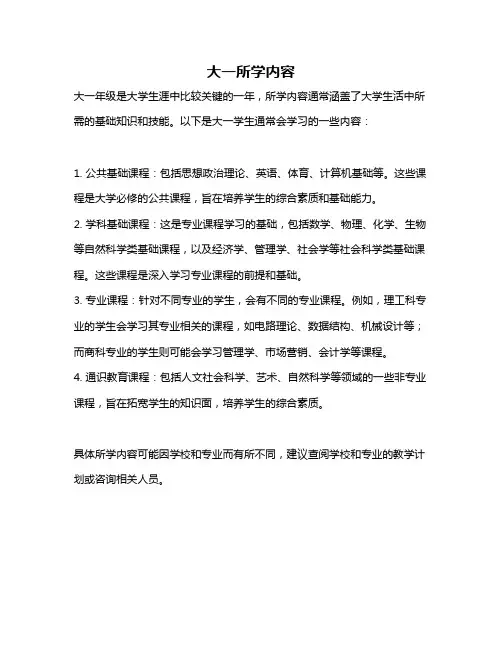 大一所学内容

大一年级是大学生涯中比较关键的一年，所学内容通常涵盖了大学生活中所需的基础知识和技能。以下是大一学生通常会学习的一些内容：

1. 公共基础课程：包括思想政治理论、英语、体育、计算机基础等。这些课程是大学必修的公共课程，旨在培养学生的综合素质和基础能力。
2. 学科基础课程：这是专业课程学习的基础，包括数学、物理、化学、生物等自然科学类基础课程，以及经济学、管理学、社会学等社会科学类基础课程。这些课程是深入学习专业课程的前提和基础。
3. 专业课程：针对不同专业的学生，会有不同的专业课程。例如，理工科专业的学生会学习其专业相关的课程，如电路理论、数据结构、机械设计等；而商科专业的学生则可能会学习管理学、市场营销、会计学等课程。
4. 通识教育课程：包括人文社会科学、艺术、自然科学等领域的一些非专业课程，旨在拓宽学生的知识面，培养学生的综合素质。

具体所学内容可能因学校和专业而有所不同，建议查阅学校和专业的教学计划或咨询相关人员。